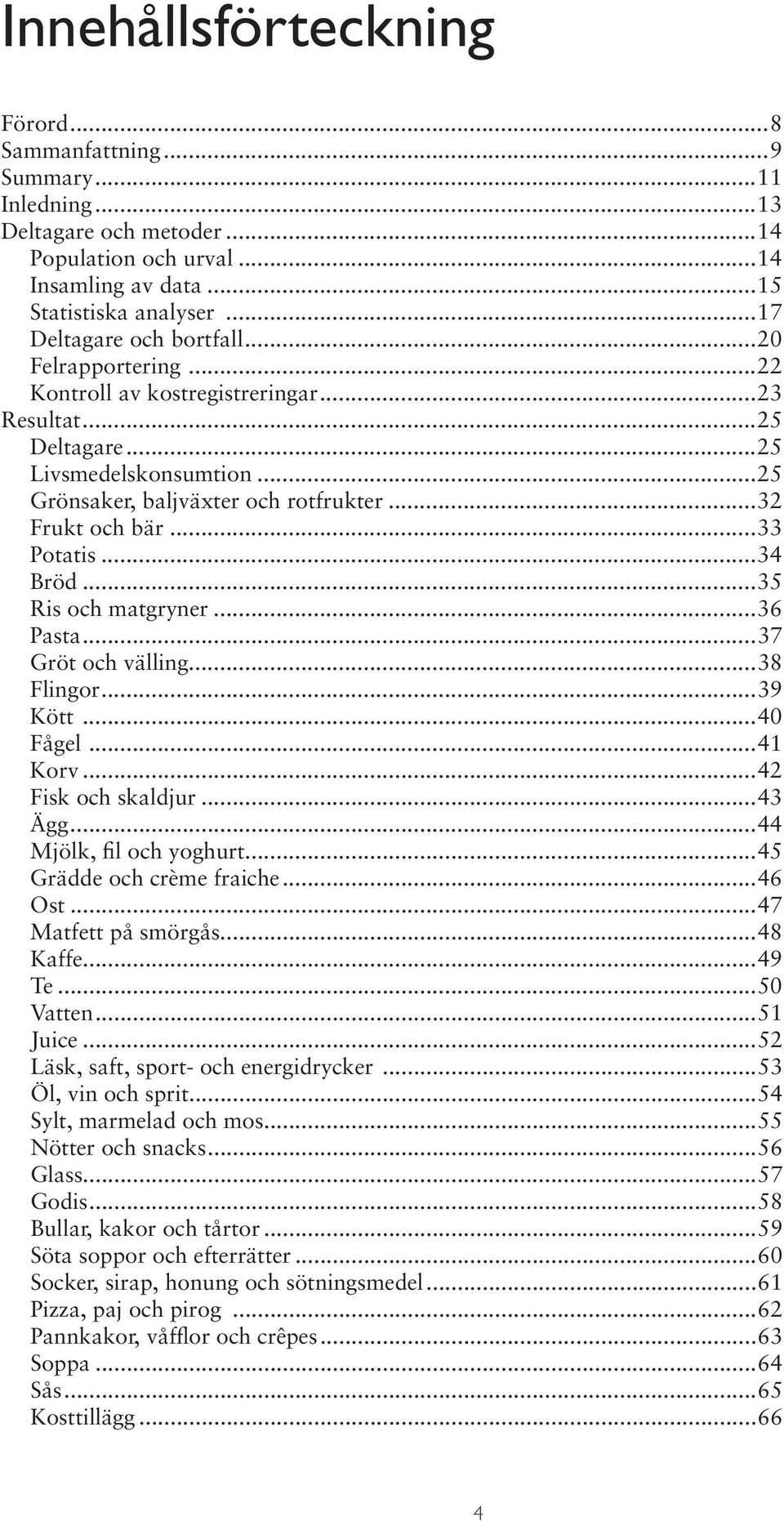 Innehållsförteckning

Förord...8
Sammanfattning...9
Summary...11
Inledning...13
Deltagare och metoder...14
Population och urval...14
Insamling av data...15
Statistiska analyser...17
Deltagare och bortfall...20
Felrapportering...22
Kontroll av kostregistreringar...23
Resultat...25
Deltagare...25
Livsmedelskonsumtion...25
Grönsaker, baljväxter och rotfrukter...32
Frukt och bär...33
Potatis...34
Bröd...35
Ris och matgryner...36
Pasta...37
Gröt och välling...38
Flingor...39
Kött...40
Fågel...41
Korv...42
Fisk och skaldjur...43
Ägg...44
Mjölk, fil och yoghurt...45
Grädde och crème fraiche...46
Ost...47
Matfett på smörgås...48
Kaffe...49
Te...50
Vatten...51
Juice...52
Läsk, saft, sport- och energidrycker...53
Öl, vin och sprit...54
Sylt, marmelad och mos...55
Nötter och snacks...56
Glass...57
Godis...58
Bullar, kakor och tårtor...59
Söta soppor och efterrätter...60
Socker, sirap, honung och sötningsmedel...61
Pizza, paj och pirog...62
Pannkakor, våfflor och crêpes...63
Soppa...64
Sås...65
Kosttillägg...66

4